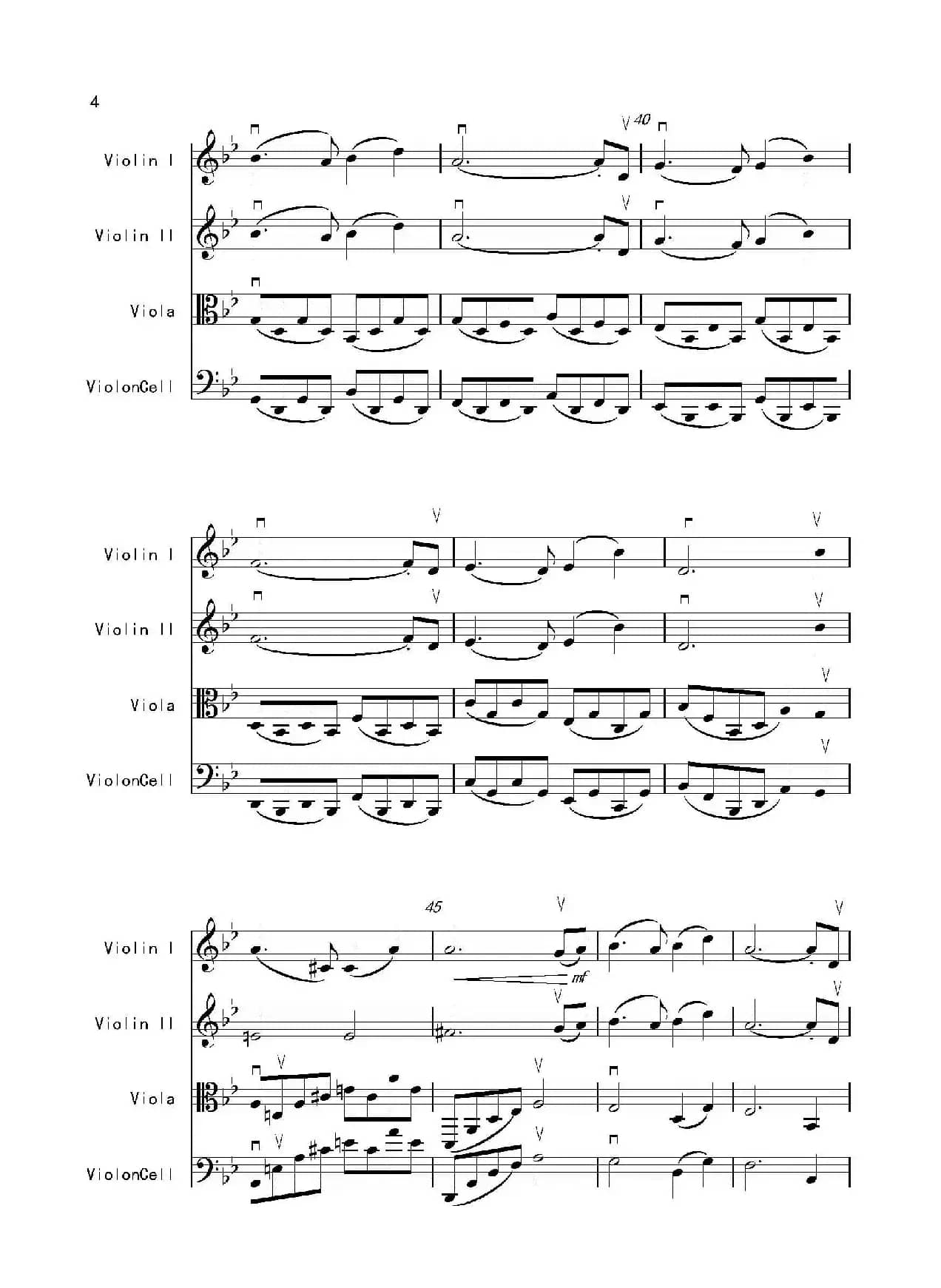 4

40

Violin I

Violin II

Viola

ViolonCell

Violin I

Violin II

Viola

ViolonCell

45

Violin I

mf

Violin II

Viola

ViolonCell